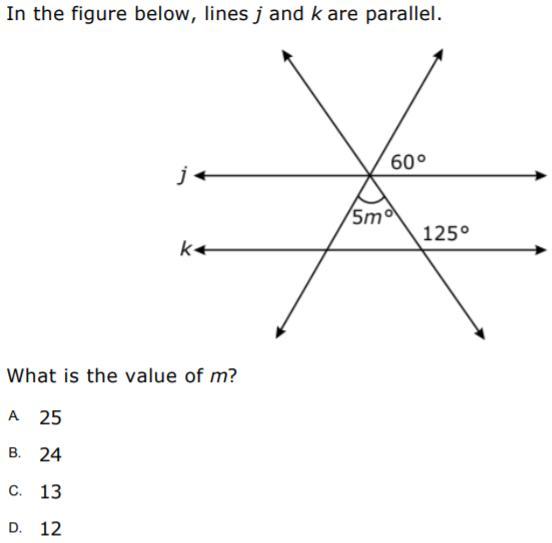 In the figure below, lines j and k are parallel.

60°

j

5m°

125°

k

What is the value of m?

A. 25

B. 24

C. 13

D. 12